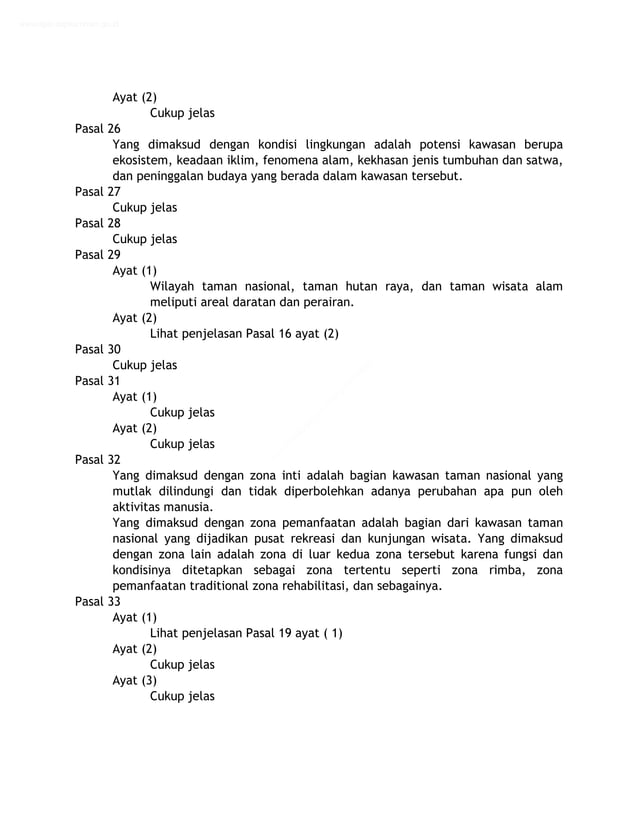 Ayat (2)
Cukup jelas
Pasal 26
Yang dimaksud dengan kondisi lingkungan adalah potensi kawasan berupa ekosistem, keadaan iklim, fenomena alam, kekhasan jenis tumbuhan dan satwa, dan peninggalan budaya yang berada dalam kawasan tersebut.
Pasal 27
Cukup jelas
Pasal 28
Cukup jelas
Pasal 29
Ayat (1)
Wilayah taman nasional, taman hutan raya, dan taman wisata alam meliputi areal daratan dan perairan.
Ayat (2)
Lihat penjelasan Pasal 16 ayat (2)
Pasal 30
Cukup jelas
Pasal 31
Ayat (1)
Cukup jelas
Ayat (2)
Cukup jelas
Pasal 32
Yang dimaksud dengan zona inti adalah bagian kawasan taman nasional yang mutlak dilindungi dan tidak diperbolehkan adanya perubahan apa pun oleh aktivitas manusia.
Yang dimaksud dengan zona pemanfaatan adalah bagian dari kawasan taman nasional yang dijadikan pusat rekreasi dan kunjungan wisata. Yang dimaksud dengan zona lain adalah zona di luar kedua zona tersebut karena fungsi dan kondisinya ditetapkan sebagai zona tertentu seperti zona rimba, zona pemanfaatan traditional zona rehabilitasi, dan sebagainya.
Pasal 33
Ayat (1)
Lihat penjelasan Pasal 19 ayat ( 1)
Ayat (2)
Cukup jelas
Ayat (3)
Cukup jelas